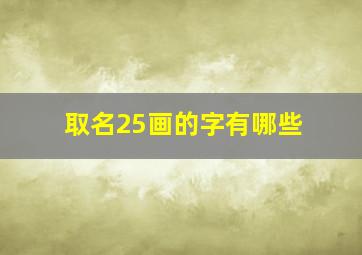 取名25画的字有哪些